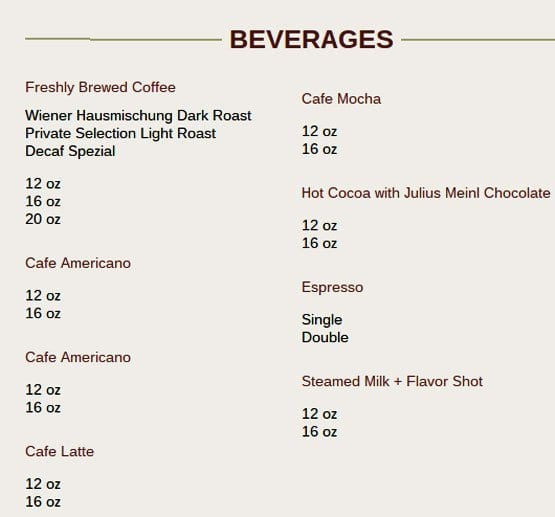 BEVERAGES

Freshly Brewed Coffee

Wiener Hausmischung Dark Roast
Private Selection Light Roast
Decaf Spezial

12 oz
16 oz
20 oz

Cafe Americano

12 oz
16 oz

Cafe Americano

12 oz
16 oz

Cafe Latte

12 oz
16 oz

Cafe Mocha

12 oz
16 oz

Hot Cocoa with Julius Meinl Chocolate

12 oz
16 oz

Espresso

Single
Double

Steamed Milk + Flavor Shot

12 oz
16 oz